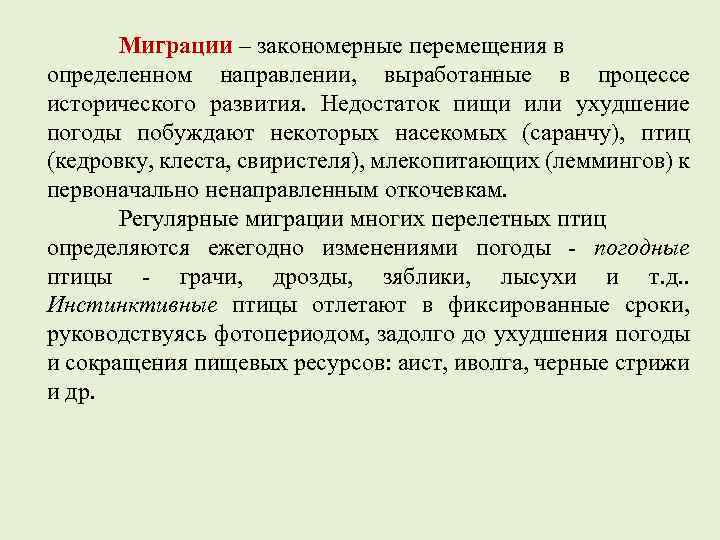 Миграции – закономерные перемещения в определенном направлении, выработанные в процессе исторического развития. Недостаток пищи или ухудшение погоды побуждают некоторых насекомых (саранчу), птиц (кедровку, клеста, свиристеля), млекопитающих (леммингов) к первоначально ненаправленным откочевкам.

Регулярные миграции многих перелетных птиц определяются ежегодно изменениями погоды - погодные птицы - грачи, дрозды, зяблики, лысухи и т.д.. Инстинктивные птицы отлетают в фиксированные сроки, руководствуясь фотопериодом, задолго до ухудшения погоды и сокращения пищевых ресурсов: аист, иволга, черные стрижи и др.